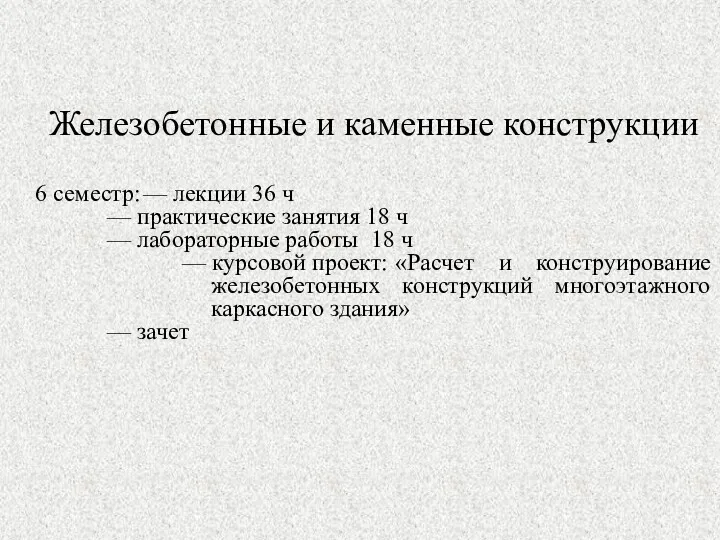 Железобетонные и каменные конструкции

6 семестр: — лекции 36 ч
— практические занятия 18 ч
— лабораторные работы 18 ч
— курсовой проект: «Расчет и конструирование железобетонных конструкций многоэтажного каркасного здания»
— зачет